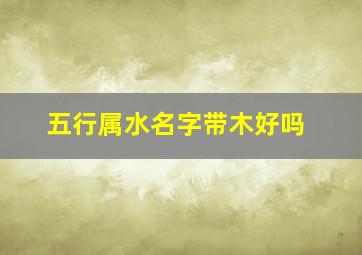 五行属水名字带木好吗